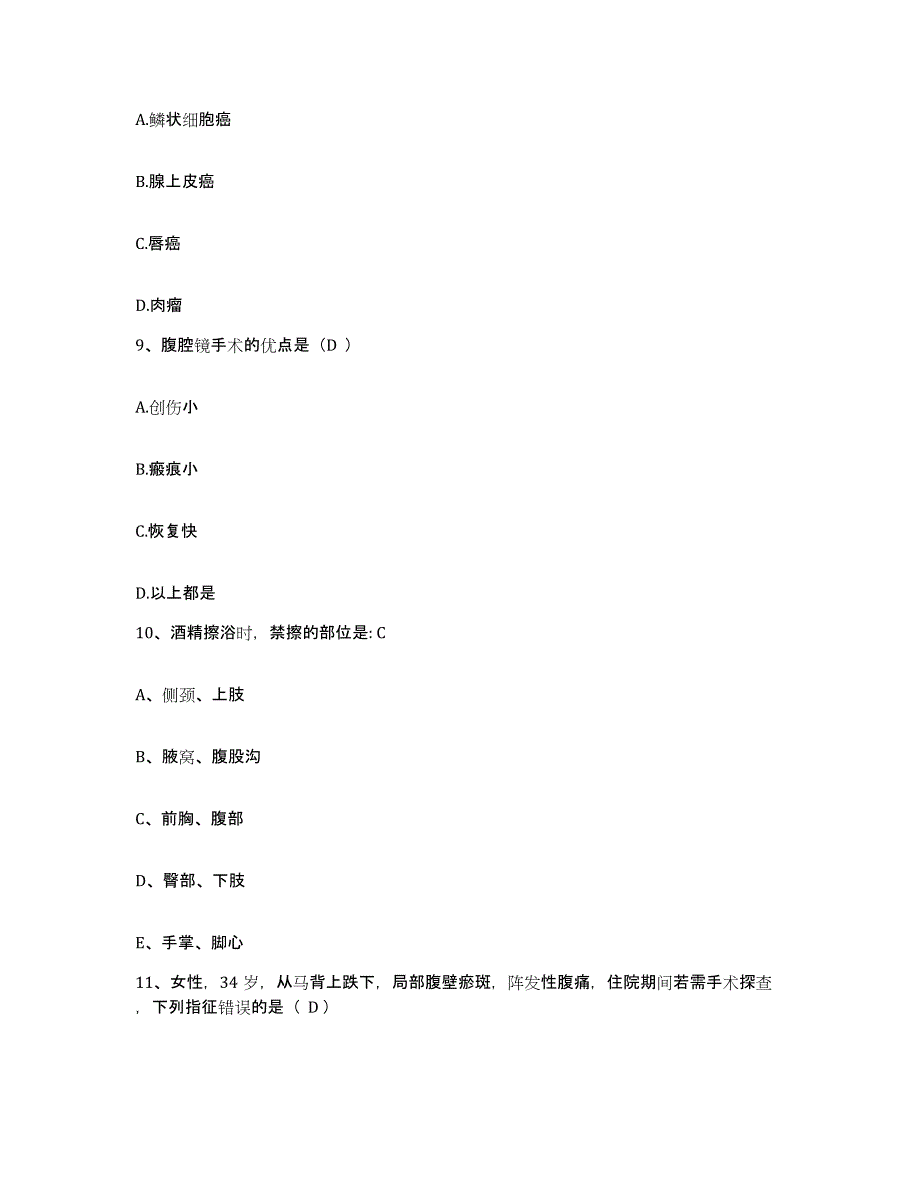 A.鳞状细胞癌

B.腺上皮癌

C.唇癌

D.肉瘤

9、腹腔镜手术的优点是（D ）

A.创伤小

B.瘢痕小

C.恢复快

D.以上都是

10、酒精擦浴时，禁擦的部位是: C

A、侧颈、上肢

B、腋窝、腹股沟

C、前胸、腹部

D、臀部、下肢

E、手掌、脚心

11、女性，34 岁，从马背上跌下，局部腹壁瘀斑，阵发性腹痛，住院期间若需手术探查，下列指征错误的是（ D）